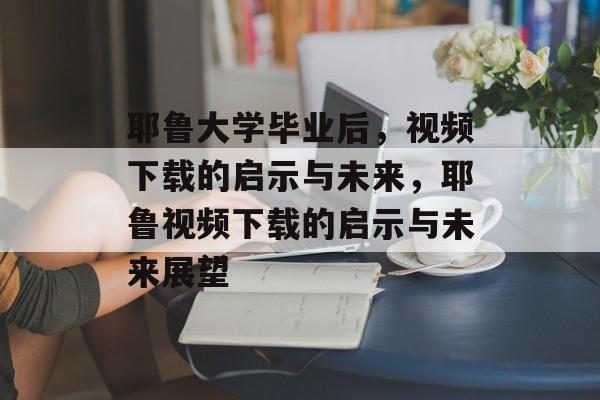 耶鲁大学毕业后，视频下载的启示与未来，耶鲁视频下载的启示与未来展望